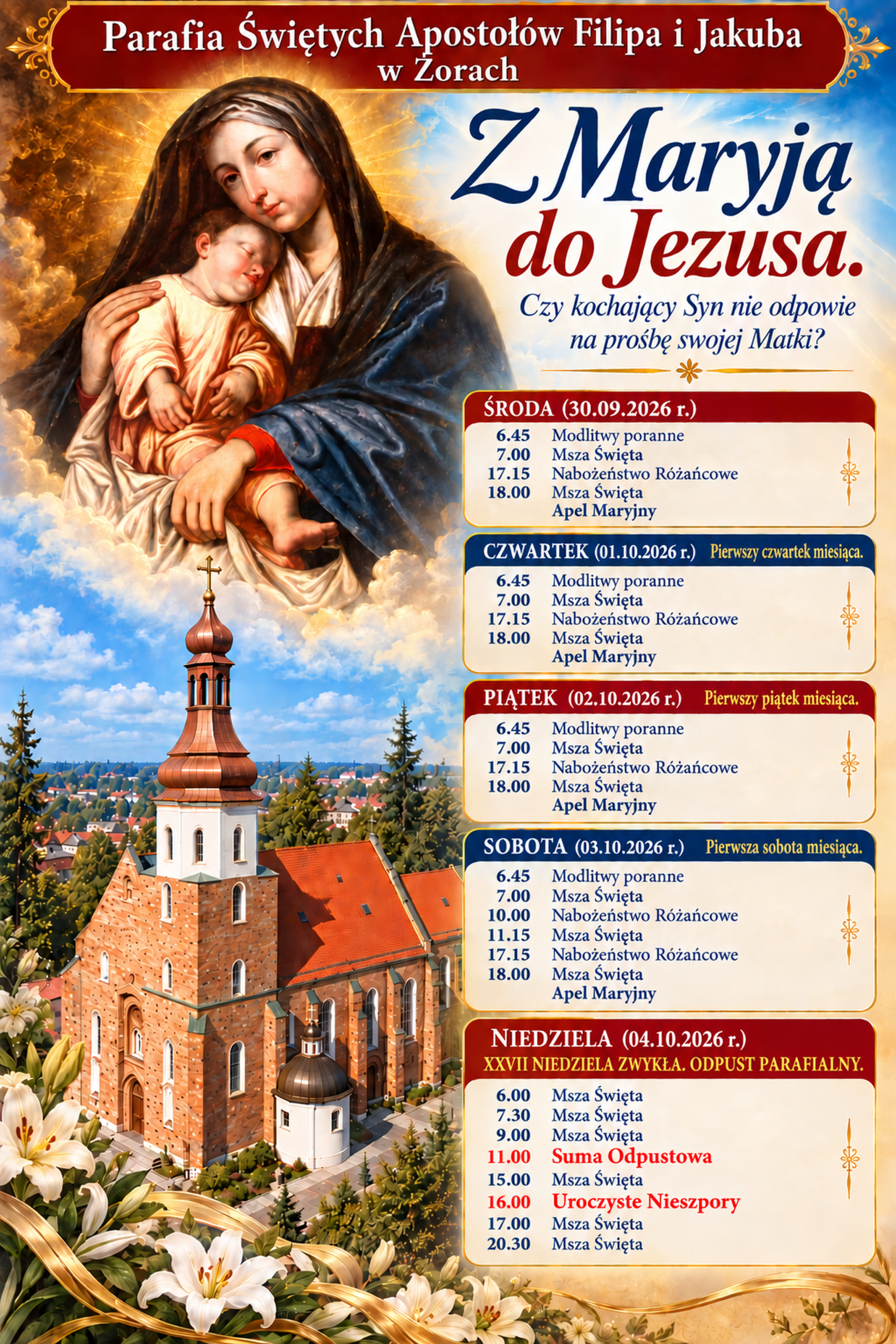 Parafia Świętych Apostołów Filipa i Jakuba w Żorach

Z Maryją do Jezusa.

Czy kochający Syn nie odpowie na prośbę swojej Matki?

ŚRODA (30.09.2026 r.)

6.45 Modlitwy poranne
7.00 Msza Święta
17.15 Nabożeństwo Różańcowe
18.00 Msza Święta
Apel Maryjny

CZWARTEK (01.10.2026 r.) Pierwszy czwartek miesiąca.

6.45 Modlitwy poranne
7.00 Msza Święta
17.15 Nabożeństwo Różańcowe
18.00 Msza Święta
Apel Maryjny

PIĄTEK (02.10.2026 r.) Pierwszy piątek miesiąca.

6.45 Modlitwy poranne
7.00 Msza Święta
17.15 Nabożeństwo Różańcowe
18.00 Msza Święta
Apel Maryjny

SOBOTA (03.10.2026 r.) Pierwsza sobota miesiąca.

6.45 Modlitwy poranne
7.00 Msza Święta
10.00 Nabożeństwo Różańcowe
11.15 Msza Święta
17.15 Nabożeństwo Różańcowe
18.00 Msza Święta
Apel Maryjny

NIEDZIELA (04.10.2026 r.)
XXVII NIEDZIELA ZWYKŁA. ODPUST PARAFIALNY.

6.00 Msza Święta
7.30 Msza Święta
9.00 Msza Święta
11.00 Suma Odpustowa
15.00 Msza Święta
16.00 Uroczyste Nieszpory
17.00 Msza Święta
20.30 Msza Święta